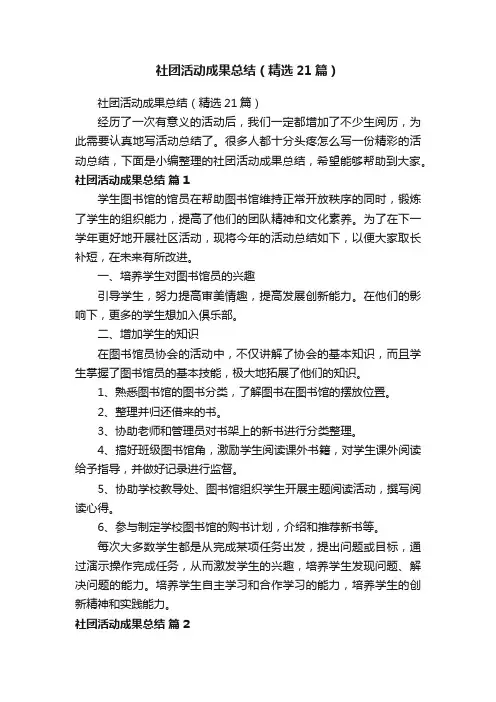 社团活动成果总结（精选21篇）

社团活动成果总结（精选21篇）

经历了一次有意义的活动后，我们一定都增加了不少生阅历，为此需要认真地写活动总结了。很多人都十分头疼怎么写一份精彩的活动总结，下面是小编整理的社团活动成果总结，希望能够帮助到大家。

社团活动成果总结 篇1

学生图书馆的馆员在帮助图书馆维持正常开放秩序的同时，锻炼了学生的组织能力，提高了他们的团队精神和文化素养。为了在下一学年更好地开展社区活动，现将今年的活动总结如下，以便大家取长补短，在未来有所改进。

一、培养学生对图书馆员的兴趣

引导学生，努力提高审美情趣，提高发展创新能力。在他们的影响下，更多的学生想加入俱乐部。

二、增加学生的知识

在图书馆员协会的活动中，不仅讲解了协会的基本知识，而且学生掌握了图书馆员的基本技能，极大地拓展了他们的知识。

1、熟悉图书馆的图书分类，了解图书在图书馆的摆放位置。

2、整理并归还借来的书。

3、协助老师和管理员对书架上的新书进行分类整理。

4、搞好班级图书馆角，激励学生阅读课外书籍，对学生课外阅读给予指导，并做好记录进行监督。

5、协助学校教导处、图书馆组织学生开展主题阅读活动，撰写阅读心得。

6、参与制定学校图书馆的购书计划，介绍和推荐新书等。

每次大多数学生都是从完成某项任务出发，提出问题或目标，通过演示操作完成任务，从而激发学生的兴趣，培养学生发现问题、解决问题的能力。培养学生自主学习和合作学习的能力，培养学生的创新精神和实践能力。

社团活动成果总结 篇2